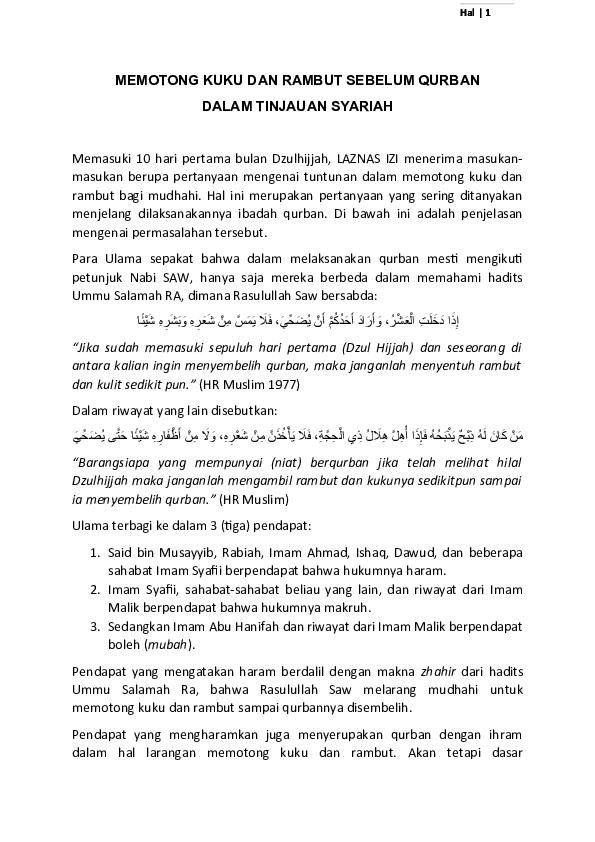 Hal | 1

MEMOTONG KUKU DAN RAMBUT SEBELUM QURBAN DALAM TINJAUAN SYARIAH

Memasuki 10 hari pertama bulan Dzulhijjah, LAZNAS IZI menerima masukan-masukan berupa pertanyaan mengenai tuntunan dalam memotong kuku dan rambut bagi mudhahi. Hal ini merupakan pertanyaan yang sering ditanyakan menjelang dilaksanakannya ibadah qurban. Di bawah ini adalah penjelasan mengenai permasalahan tersebut.

Para Ulama sepakat bahwa dalam melaksanakan qurban mesti mengikuti petunjuk Nabi SAW, hanya saja mereka berbeda dalam memahami hadits Ummu Salamah RA, dimana Rasulullah Saw bersabda:

إِذَا دَخَلَتِ الْعَشْرُ، وَأَرَادَ أَحَدُكُمْ أَنْ يُضَحِّيَ، فَلَا يَمَسَّ مِنْ شَعَرِهِ وَبَشَرِهِ شَيْئًا

"Jika sudah memasuki sepuluh hari pertama (Dzul Hijjah) dan seseorang di antara kalian ingin menyembelih qurban, maka janganlah menyentuh rambut dan kulit sedikit pun." (HR Muslim 1977)

Dalam riwayat yang lain disebutkan:

مَنْ كَانَ لَهُ ذِبْحٌ يَذْبَحُهُ فَإِذَا أُهِلَّ هِلَالُ ذِي الْحِجَّةِ، فَلَا يَأْخُذَنَّ مِنْ شَعْرِهِ، وَلَا مِنْ أَظْفَارِهِ شَيْئًا حَتَّى يُضَحِّيَ

"Barangsiapa yang mempunyai (niat) berqurban jika telah melihat hilal Dzulhijjah maka janganlah mengambil rambut dan kukunya sedikitpun sampai ia menyembelih qurban." (HR Muslim)

Ulama terbagi ke dalam 3 (tiga) pendapat:

1. Said bin Musayyib, Rabiah, Imam Ahmad, Ishaq, Dawud, dan beberapa sahabat Imam Syafii berpendapat bahwa hukumnya haram.
2. Imam Syafii, sahabat-sahabat beliau yang lain, dan riwayat dari Imam Malik berpendapat bahwa hukumnya makruh.
3. Sedangkan Imam Abu Hanifah dan riwayat dari Imam Malik berpendapat boleh (mubah).

Pendapat yang mengatakan haram berdalil dengan makna zhahir dari hadits Ummu Salamah Ra, bahwa Rasulullah Saw melarang mudhahi untuk memotong kuku dan rambut sampai qurbannya disembelih.

Pendapat yang mengharamkan juga menyerupakan qurban dengan ihram dalam hal larangan memotong kuku dan rambut. Akan tetapi dasar